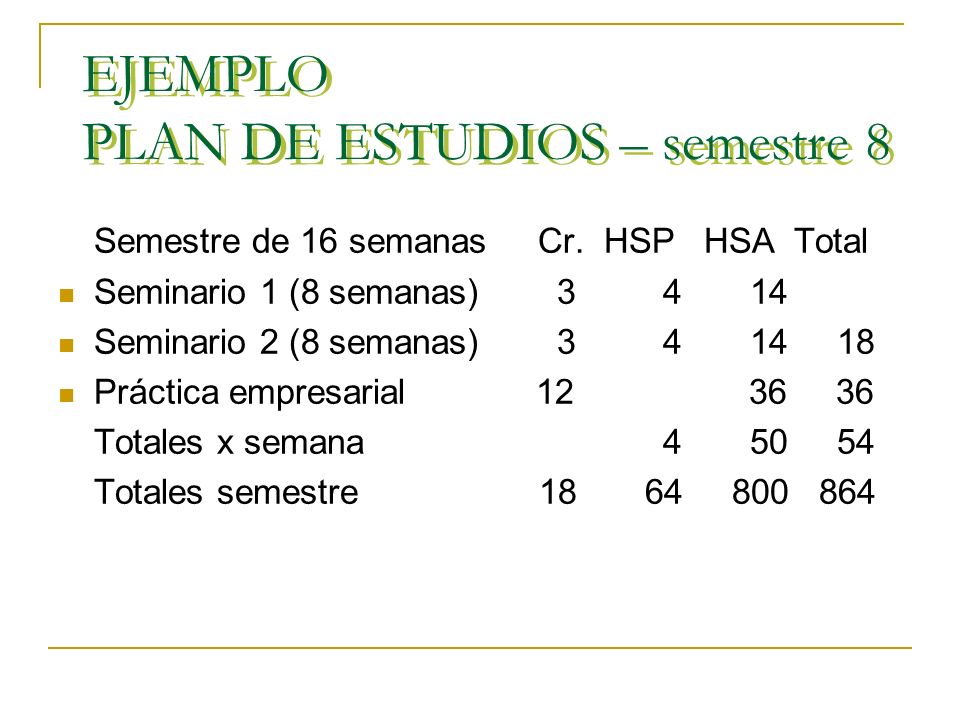 EJEMPLO
PLAN DE ESTUDIOS – semestre 8

| Semestre de 16 semanas | Cr. | HSP | HSA | Total |
|---|---|---|---|---|
| Seminario 1 (8 semanas) | 3 | 4 | 14 | |
| Seminario 2 (8 semanas) | 3 | 4 | 14 | 18 |
| Práctica empresarial | 12 | | 36 | 36 |
| Totales x semana | | 4 | 50 | 54 |
| Totales semestre | 18 | 64 | 800 | 864 |